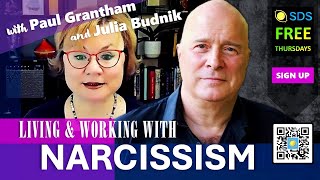 with Paul Grantham
and Julia Budnik

SDS
FREE
THURSDAYS

SIGN UP

LIVING & WORKING WITH
NARCISSISM